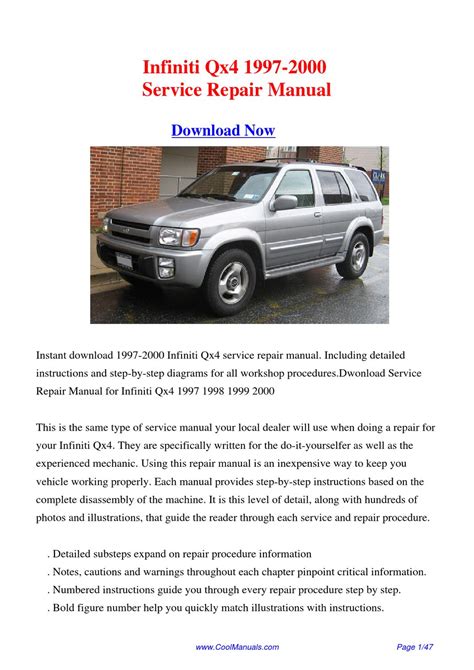 Infiniti Qx4 1997-2000
Service Repair Manual

Download Now

Instant download 1997-2000 Infiniti Qx4 service repair manual. Including detailed instructions and step-by-step diagrams for all workshop procedures.Dwonload Service Repair Manual for Infiniti Qx4 1997 1998 1999 2000

This is the same type of service manual your local dealer will use when doing a repair for your Infiniti Qx4. They are specifically written for the do-it-yourselfer as well as the experienced mechanic. Using this repair manual is an inexpensive way to keep you vehicle working properly. Each manual provides step-by-step instructions based on the complete disassembly of the machine. It is this level of detail, along with hundreds of photos and illustrations, that guide the reader through each service and repair procedure.

. Detailed substeps expand on repair procedure information
. Notes, cautions and warnings throughout each chapter pinpoint critical information.
. Numbered instructions guide you through every repair procedure step by step.
. Bold figure number help you quickly match illustrations with instructions.

www.CoolManuals.com
Page 1/47